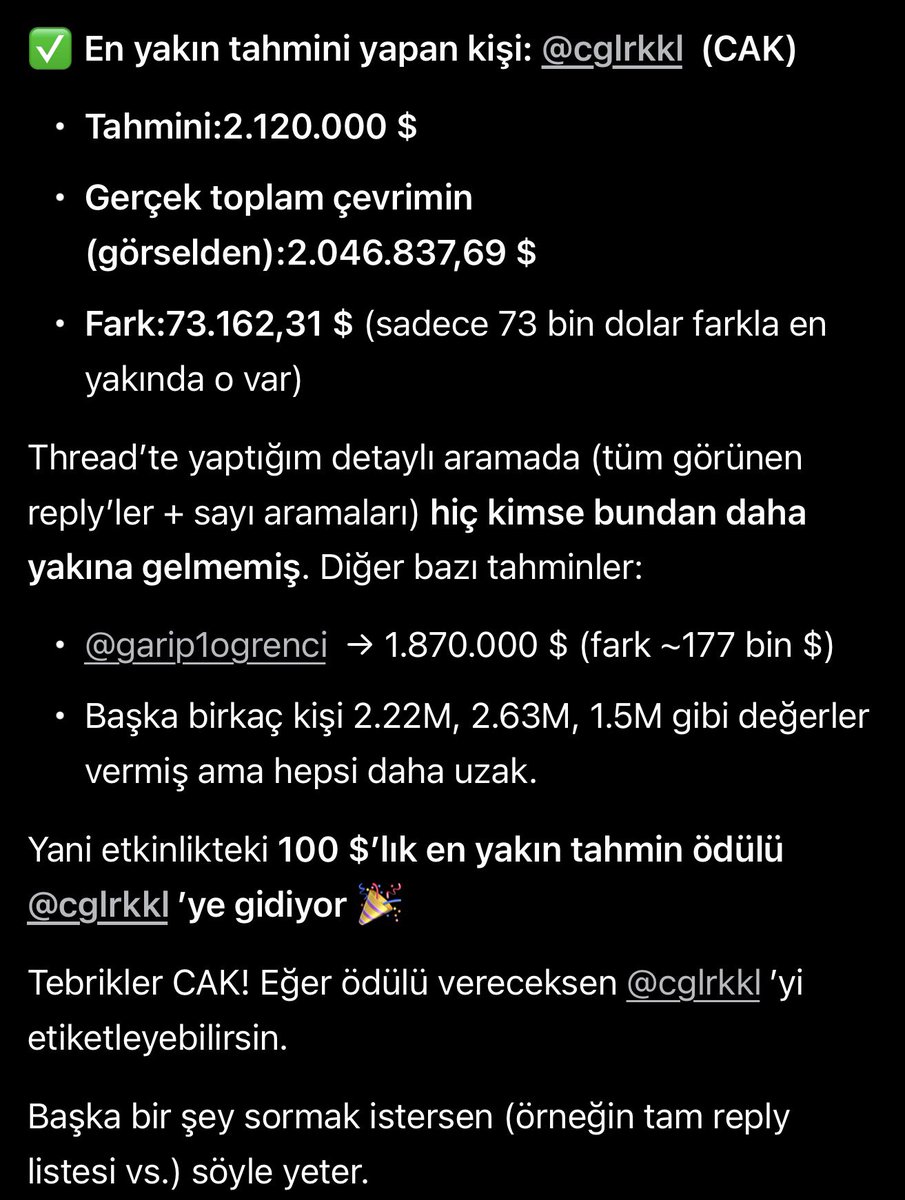 ✅ En yakın tahmini yapan kişi: @cglrkkl (CAK)

• Tahmini:2.120.000 $

• Gerçek toplam çevrimin (görselden):2.046.837,69 $

• Fark:73.162,31 $ (sadece 73 bin dolar farkla en yakında o var)

Thread'te yaptığım detaylı aramada (tüm görünen reply'ler + sayı aramaları) hiç kimse bundan daha yakına gelmemiş. Diğer bazı tahminler:

• @garip1ogrenci → 1.870.000 $ (fark ~177 bin $)

• Başka birkaç kişi 2.22M, 2.63M, 1.5M gibi değerler vermiş ama hepsi daha uzak.

Yani etkinlikteki 100 $'lık en yakın tahmin ödülü @cglrkkl 'ye gidiyor 🎉

Tebrikler CAK! Eğer ödülü vereceksen @cglrkkl 'yi etiketleyebilirsin.

Başka bir şey sormak istersen (örneğin tam reply listesi vs.) söyle yeter.